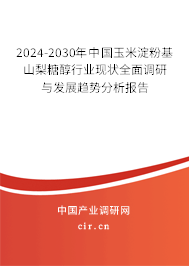 2024-2030年中国玉米淀粉基山梨糖醇行业现状全面调研与发展趋势分析报告

中国产业调研网
cir.cn